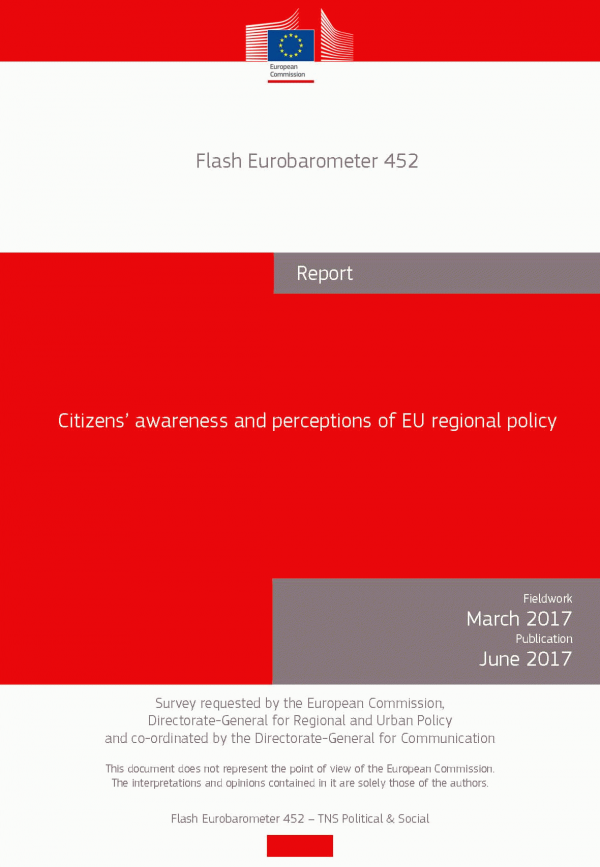 European Commission

Flash Eurobarometer 452

Report

Citizens' awareness and perceptions of EU regional policy

Fieldwork
March 2017
Publication
June 2017

Survey requested by the European Commission, Directorate-General for Regional and Urban Policy and co-ordinated by the Directorate-General for Communication

This document does not represent the point of view of the European Commission. The interpretations and opinions contained in it are solely those of the authors.

Flash Eurobarometer 452 – TNS Political & Social